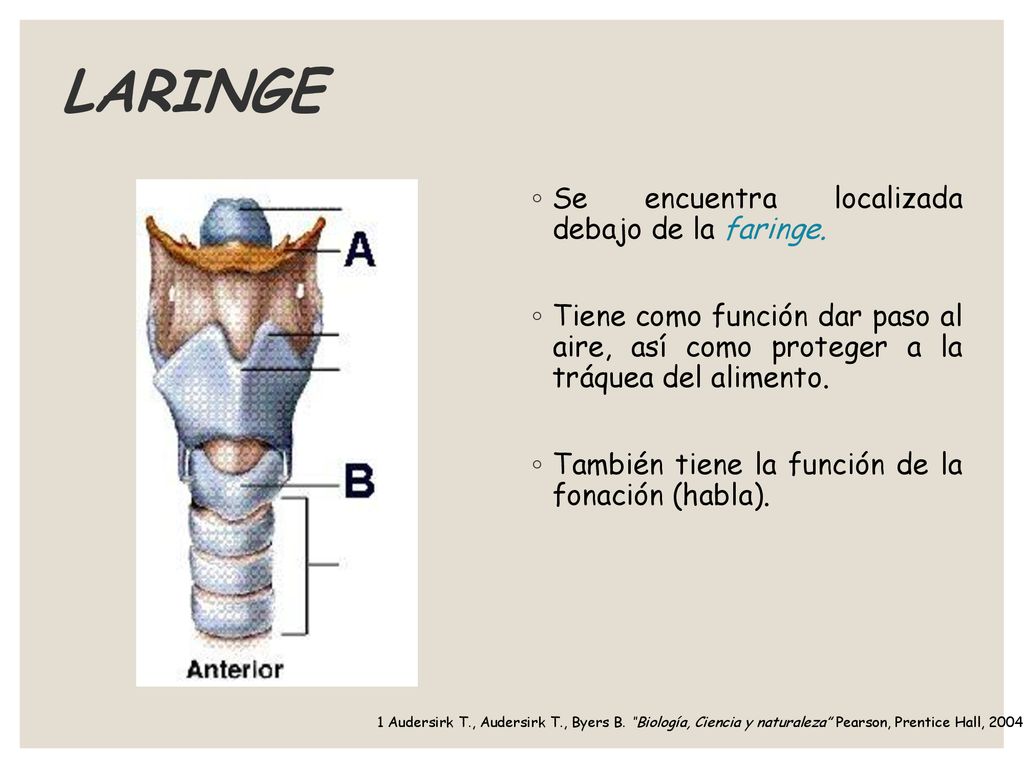 LARINGE

A

B

Anterior

◦ Se encuentra localizada debajo de la faringe.

◦ Tiene como función dar paso al aire, así como proteger a la tráquea del alimento.

◦ También tiene la función de la fonación (habla).

1 Audersirk T., Audersirk T., Byers B. "Biología, Ciencia y naturaleza" Pearson, Prentice Hall, 2004